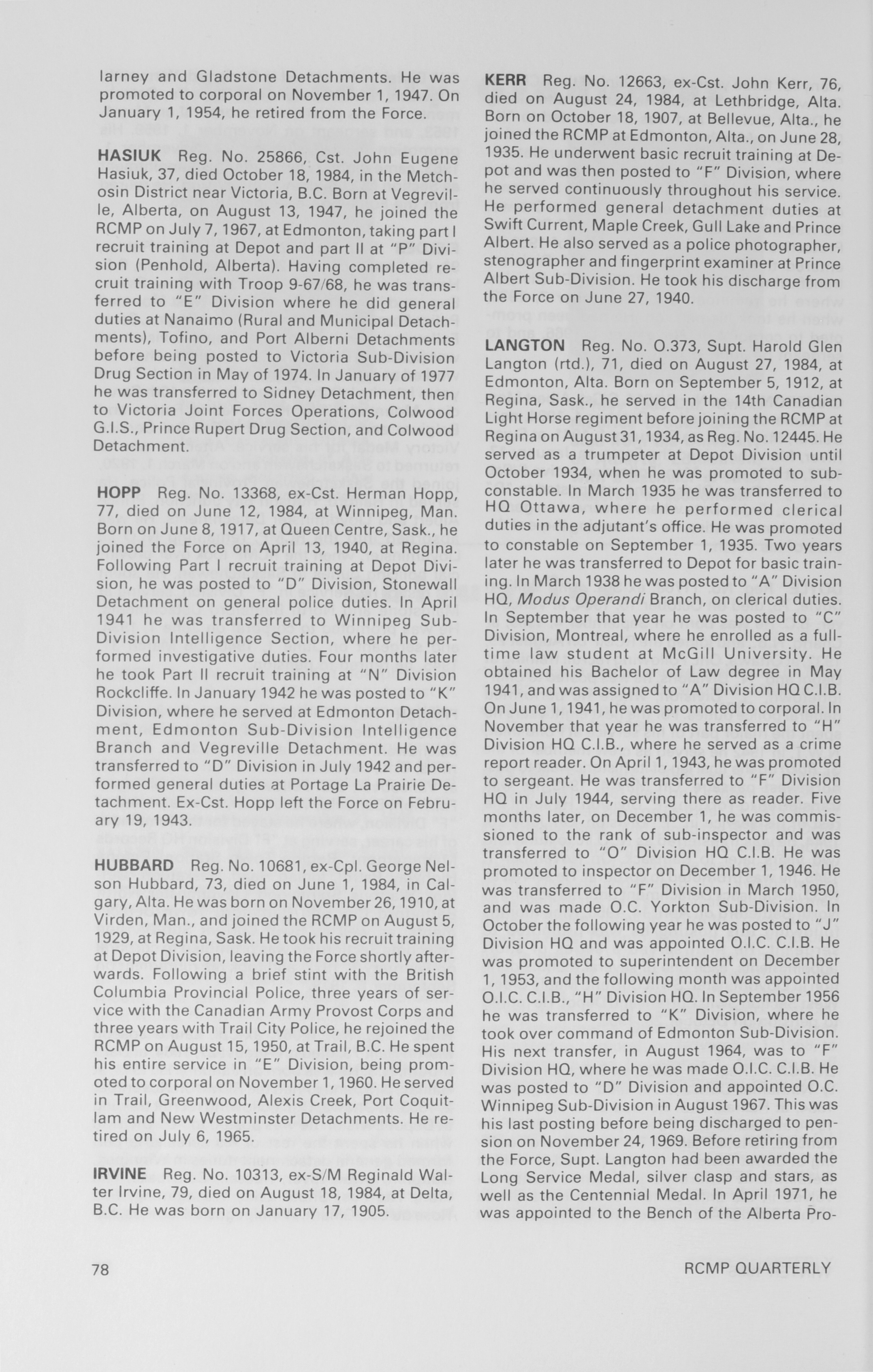 larney and Gladstone Detachments. He was promoted to corporal on November 1, 1947. On January 1, 1954, he retired from the Force.

HASIUK Reg. No. 25866, Cst. John Eugene Hasiuk, 37, died October 18, 1984, in the Metchosin District near Victoria, B.C. Born at Vegreville, Alberta, on August 13, 1947, he joined the RCMP on July 7, 1967, at Edmonton, taking part I recruit training at Depot and part II at "P" Division (Penhold, Alberta). Having completed recruit training with Troop 9-67/68, he was transferred to "E" Division where he did general duties at Nanaimo (Rural and Municipal Detachments), Tofino, and Port Alberni Detachments before being posted to Victoria Sub-Division Drug Section in May of 1974. In January of 1977 he was transferred to Sidney Detachment, then to Victoria Joint Forces Operations, Colwood G.I.S., Prince Rupert Drug Section, and Colwood Detachment.

HOPP Reg. No. 13368, ex-Cst. Herman Hopp, 77, died on June 12, 1984, at Winnipeg, Man. Born on June 8, 1917, at Queen Centre, Sask., he joined the Force on April 13, 1940, at Regina. Following Part I recruit training at Depot Division, he was posted to "D" Division, Stonewall Detachment on general police duties. In April 1941 he was transferred to Winnipeg Sub-Division Intelligence Section, where he performed investigative duties. Four months later he took Part II recruit training at "N" Division Rockcliffe. In January 1942 he was posted to "K" Division, where he served at Edmonton Detachment, Edmonton Sub-Division Intelligence Branch and Vegreville Detachment. He was transferred to "D" Division in July 1942 and performed general duties at Portage La Prairie Detachment. Ex-Cst. Hopp left the Force on February 19, 1943.

HUBBARD Reg. No. 10681, ex-Cpl. George Nelson Hubbard, 73, died on June 1, 1984, in Calgary, Alta. He was born on November 26, 1910, at Virden, Man., and joined the RCMP on August 5, 1929, at Regina, Sask. He took his recruit training at Depot Division, leaving the Force shortly afterwards. Following a brief stint with the British Columbia Provincial Police, three years of service with the Canadian Army Provost Corps and three years with Trail City Police, he rejoined the RCMP on August 15, 1950, at Trail, B.C. He spent his entire service in "E" Division, being promoted to corporal on November 1, 1960. He served in Trail, Greenwood, Alexis Creek, Port Coquitlam and New Westminster Detachments. He retired on July 6, 1965.

IRVINE Reg. No. 10313, ex-S/M Reginald Walter Irvine, 79, died on August 18, 1984, at Delta, B.C. He was born on January 17, 1905.

KERR Reg. No. 12663, ex-Cst. John Kerr, 76, died on August 24, 1984, at Lethbridge, Alta. Born on October 18, 1907, at Bellevue, Alta., he joined the RCMP at Edmonton, Alta., on June 28, 1935. He underwent basic recruit training at Depot and was then posted to "F" Division, where he served continuously throughout his service. He performed general detachment duties at Swift Current, Maple Creek, Gull Lake and Prince Albert. He also served as a police photographer, stenographer and fingerprint examiner at Prince Albert Sub-Division. He took his discharge from the Force on June 27, 1940.

LANGTON Reg. No. O.373, Supt. Harold Glen Langton (rtd.), 71, died on August 27, 1984, at Edmonton, Alta. Born on September 5, 1912, at Regina, Sask., he served in the 14th Canadian Light Horse regiment before joining the RCMP at Regina on August 31, 1934, as Reg. No. 12445. He served as a trumpeter at Depot Division until October 1934, when he was promoted to sub-constable. In March 1935 he was transferred to HQ Ottawa, where he performed clerical duties in the adjutant's office. He was promoted to constable on September 1, 1935. Two years later he was transferred to Depot for basic training. In March 1938 he was posted to "A" Division HQ, Modus Operandi Branch, on clerical duties. In September that year he was posted to "C" Division, Montreal, where he enrolled as a full-time law student at McGill University. He obtained his Bachelor of Law degree in May 1941, and was assigned to "A" Division HQ C.I.B. On June 1, 1941, he was promoted to corporal. In November that year he was transferred to "H" Division HQ C.I.B., where he served as a crime report reader. On April 1, 1943, he was promoted to sergeant. He was transferred to "F" Division HQ in July 1944, serving there as reader. Five months later, on December 1, he was commissioned to the rank of sub-inspector and was transferred to "O" Division HQ C.I.B. He was promoted to inspector on December 1, 1946. He was transferred to "F" Division in March 1950, and was made O.C. Yorkton Sub-Division. In October the following year he was posted to "J" Division HQ and was appointed O.I.C. C.I.B. He was promoted to superintendent on December 1, 1953, and the following month was appointed O.I.C. C.I.B., "H" Division HQ. In September 1956 he was transferred to "K" Division, where he took over command of Edmonton Sub-Division. His next transfer, in August 1964, was to "F" Division HQ, where he was made O.I.C. C.I.B. He was posted to "D" Division and appointed O.C. Winnipeg Sub-Division in August 1967. This was his last posting before being discharged to pension on November 24, 1969. Before retiring from the Force, Supt. Langton had been awarded the Long Service Medal, silver clasp and stars, as well as the Centennial Medal. In April 1971, he was appointed to the Bench of the Alberta Pro-

78

RCMP QUARTERLY